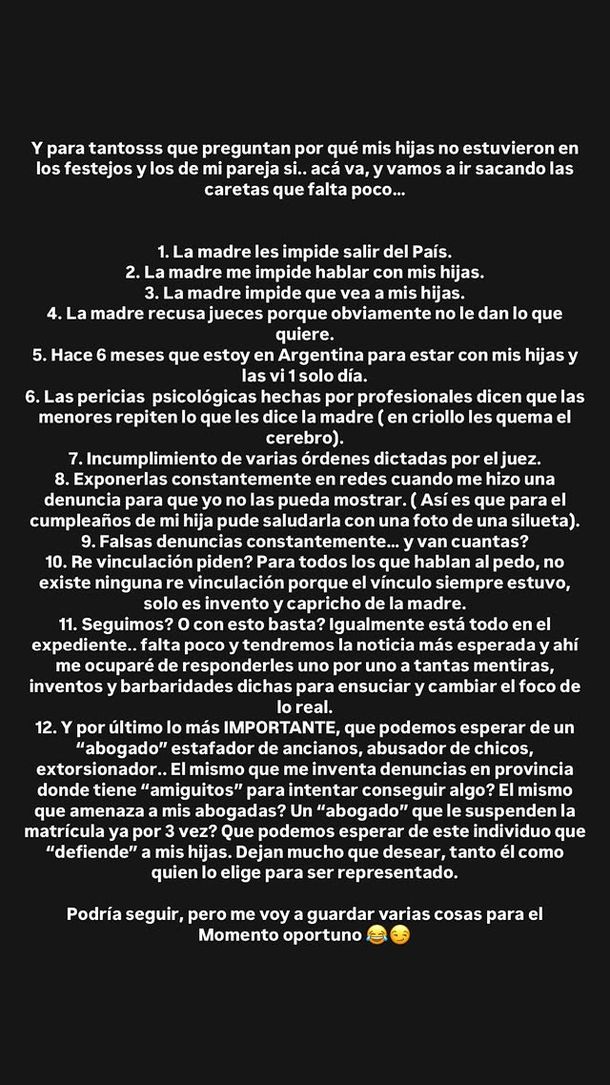 Y para tantosss que preguntan por qué mis hijas no estuvieron en los festejos y los de mi pareja si.. acá va, y vamos a ir sacando las caretas que falta poco...

1. La madre les impide salir del País.
2. La madre me impide hablar con mis hijas.
3. La madre impide que vea a mis hijas.
4. La madre recusa jueces porque obviamente no le dan lo que quiere.
5. Hace 6 meses que estoy en Argentina para estar con mis hijas y las vi 1 solo día.
6. Las pericias psicológicas hechas por profesionales dicen que las menores repiten lo que les dice la madre ( en criollo les quema el cerebro).
7. Incumplimiento de varias órdenes dictadas por el juez.
8. Exponerlas constantemente en redes cuando me hizo una denuncia para que yo no las pueda mostrar. ( Así es que para el cumpleaños de mi hija pude saludarla con una foto de una silueta).
9. Falsas denuncias constantemente... y van cuantas?
10. Re vinculación piden? Para todos los que hablan al pedo, no existe ninguna re vinculación porque el vínculo siempre estuvo, solo es invento y capricho de la madre.
11. Seguimos? O con esto basta? Igualmente está todo en el expediente.. falta poco y tendremos la noticia más esperada y ahí me ocuparé de responderles uno por uno a tantas mentiras, inventos y barbaridades dichas para ensuciar y cambiar el foco de lo real.
12. Y por último lo más IMPORTANTE, que podemos esperar de un “abogado” estafador de ancianos, abusador de chicos, extorsionador.. El mismo que me inventa denuncias en provincia donde tiene “amiguitos” para intentar conseguir algo? El mismo que amenaza a mis abogadas? Un “abogado” que le suspenden la matrícula ya por 3 vez? Que podemos esperar de este individuo que “defiende” a mis hijas. Dejan mucho que desear, tanto él como quien lo elige para ser representado.

Podría seguir, pero me voy a guardar varias cosas para el Momento oportuno 😂😏